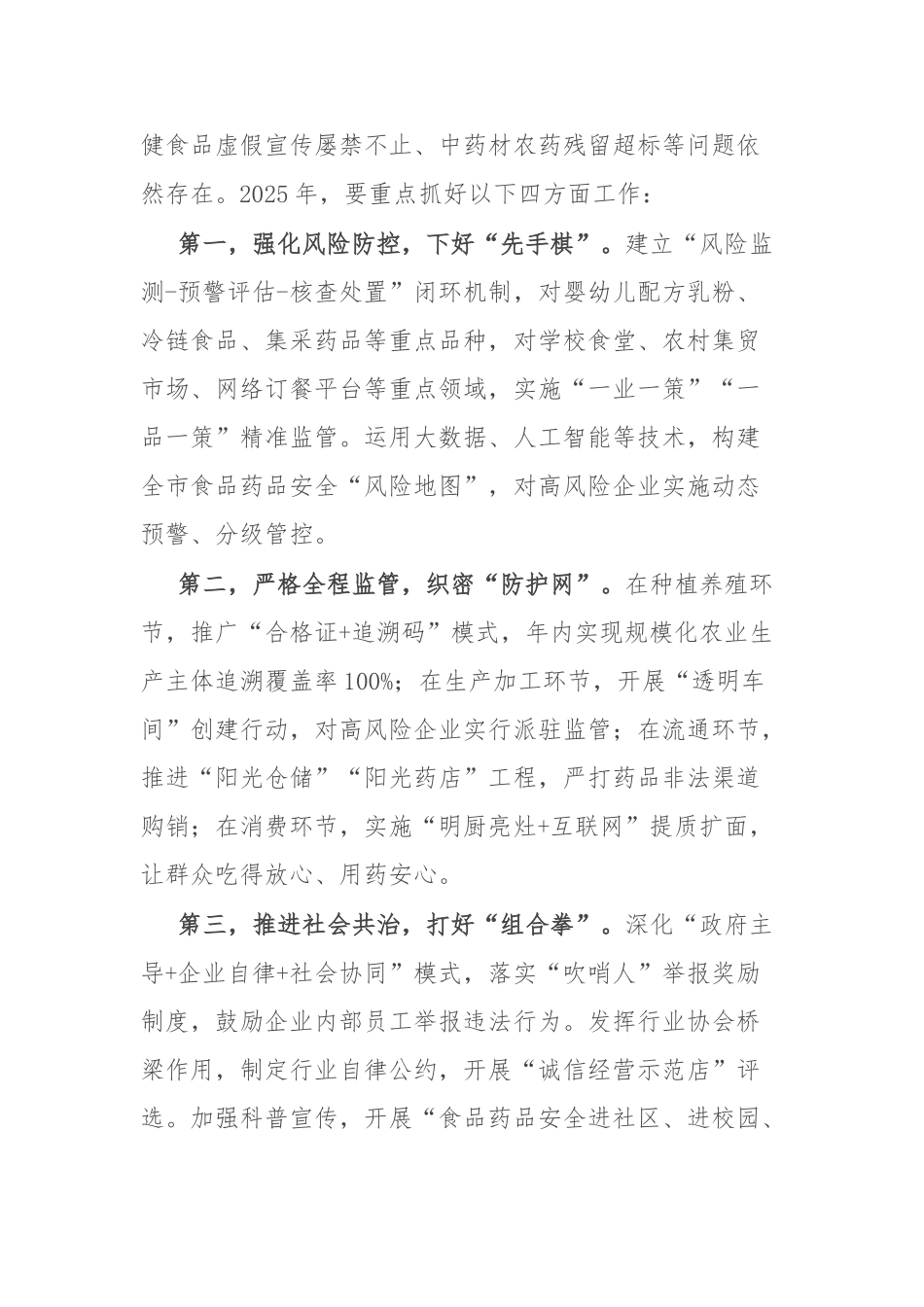 健食品虚假宣传屡禁不止、中药材农药残留超标等问题依然存在。2025年，要重点抓好以下四方面工作：

第一，强化风险防控，下好“先手棋”。建立“风险监测-预警评估-核查处置”闭环机制，对婴幼儿配方乳粉、冷链食品、集采药品等重点品种，对学校食堂、农村集贸市场、网络订餐平台等重点领域，实施“一业一策”“一品一策”精准监管。运用大数据、人工智能等技术，构建全市食品药品安全“风险地图”，对高风险企业实施动态预警、分级管控。

第二，严格全程监管，织密“防护网”。在种植养殖环节，推广“合格证+追溯码”模式，年内实现规模化农业生产主体追溯覆盖率100%；在生产加工环节，开展“透明车间”创建行动，对高风险企业实行派驻监管；在流通环节，推进“阳光仓储”“阳光药店”工程，严打药品非法渠道购销；在消费环节，实施“明厨亮灶+互联网”提质扩面，让群众吃得放心、用药安心。

第三，推进社会共治，打好“组合拳”。深化“政府主导+企业自律+社会协同”模式，落实“吹哨人”举报奖励制度，鼓励企业内部员工举报违法行为。发挥行业协会桥梁作用，制定行业自律公约，开展“诚信经营示范店”评选。加强科普宣传，开展“食品药品安全进社区、进校园、